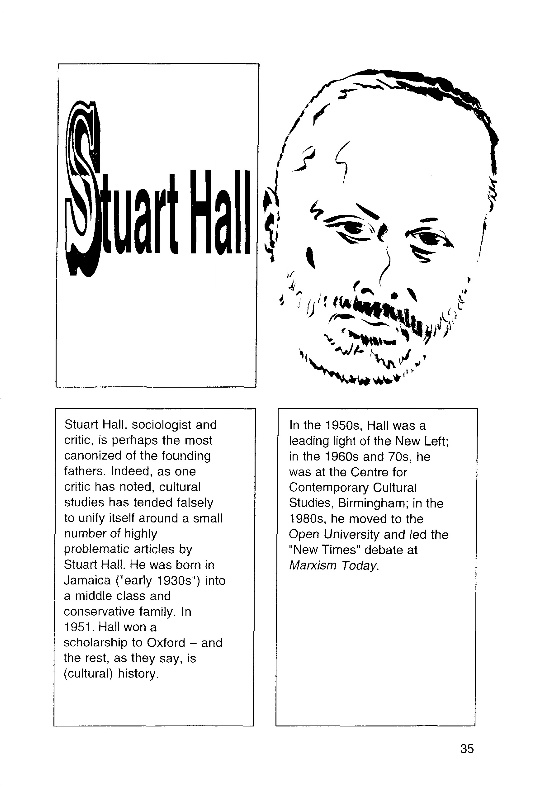 Stuart Hall

Stuart Hall, sociologist and critic, is perhaps the most canonized of the founding fathers. Indeed, as one critic has noted, cultural studies has tended falsely to unify itself around a small number of highly problematic articles by Stuart Hall. He was born in Jamaica ('early 1930s') into a middle class and conservative family. In 1951, Hall won a scholarship to Oxford – and the rest, as they say, is (cultural) history.

In the 1950s, Hall was a leading light of the New Left; in the 1960s and 70s, he was at the Centre for Contemporary Cultural Studies, Birmingham; in the 1980s, he moved to the Open University and led the "New Times" debate at Marxism Today.

35